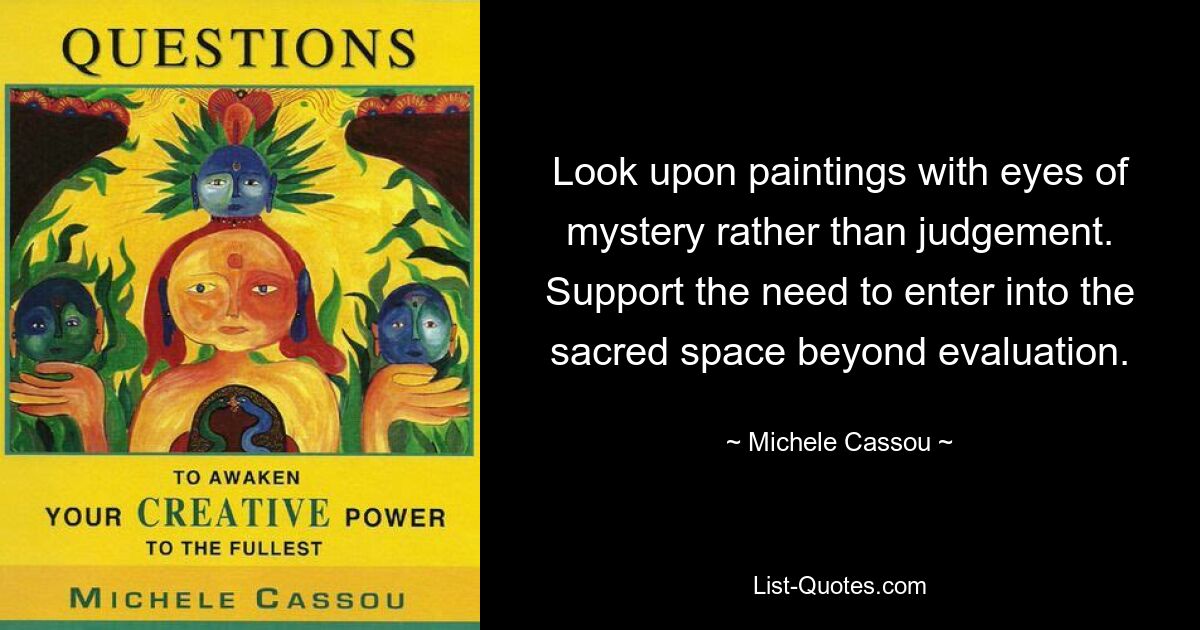 QUESTIONS

TO AWAKEN
YOUR CREATIVE POWER
TO THE FULLEST

MICHELE CASSOU

Look upon paintings with eyes of mystery rather than judgement. Support the need to enter into the sacred space beyond evaluation.

~ Michele Cassou ~

List-Quotes.com